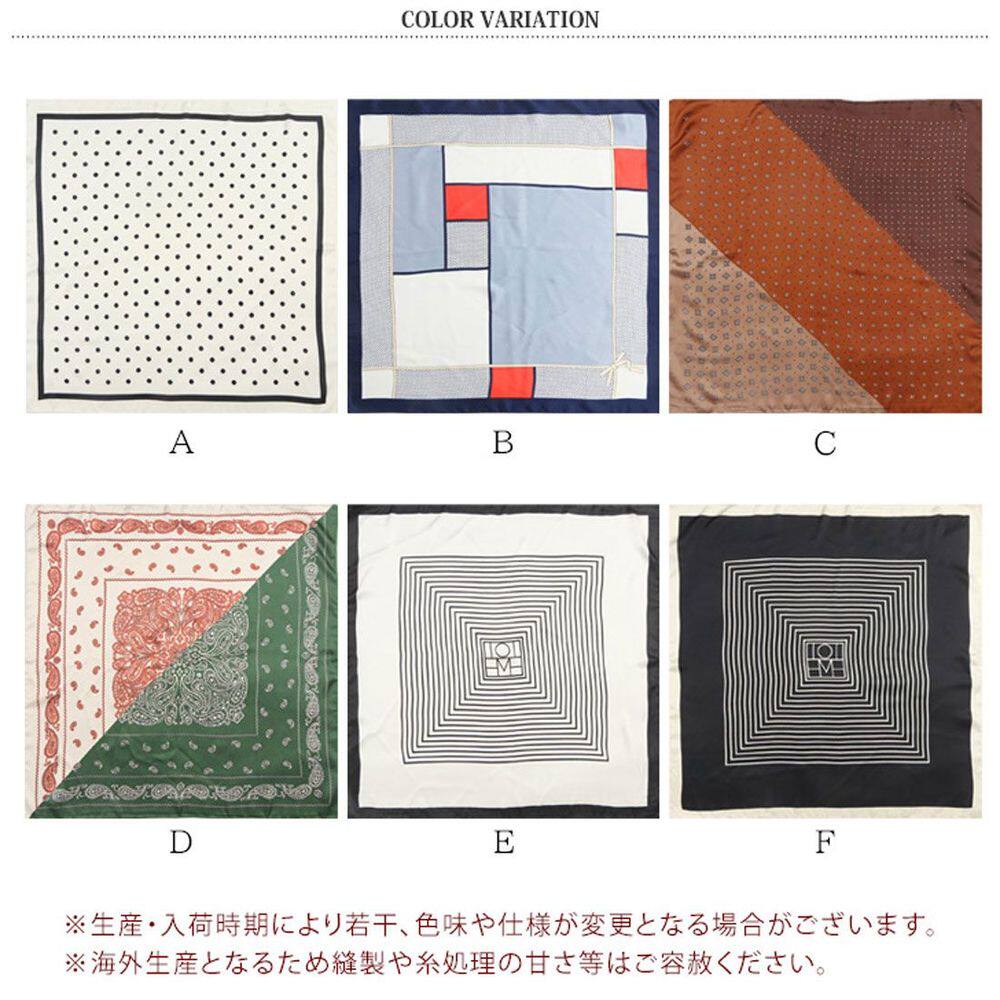 COLOR VARIATION

A

B

C

D

E

F

※生産・入荷時期により若干、色味や仕様が変更となる場合がございます。
※海外生産となるため縫製や糸処理の甘さ等はご容赦ください。